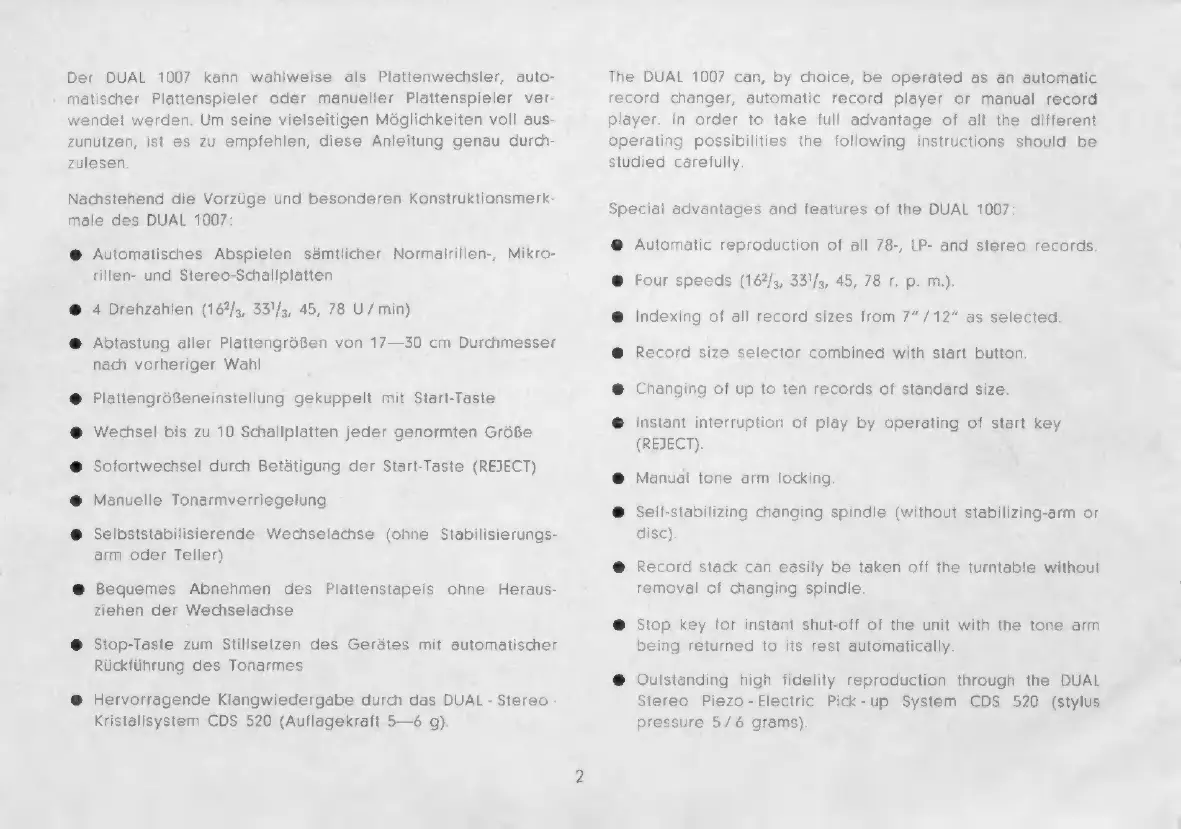 Der DUAL 1007 kann wahlweise als Plattenwechsler, automatischer Plattenspieler oder manueller Plattenspieler verwendet werden. Um seine vielseitigen Möglichkeiten voll auszunutzen, ist es zu empfehlen, diese Anleitung genau durchzulesen.

Nachstehend die Vorzüge und besonderen Konstruktionsmerkmale des DUAL 1007:

● Automatisches Abspielen sämtlicher Normalrillen-, Mikrorillen- und Stereo-Schallplatten

● 4 Drehzahlen ($16^2/_3$, $33^1/_3$, 45, 78 U / min)

● Abtastung aller Plattengrößen von 17—30 cm Durchmesser nach vorheriger Wahl

● Plattengrößeneinstellung gekuppelt mit Start-Taste

● Wechsel bis zu 10 Schallplatten jeder genormten Größe

● Sofortwechsel durch Betätigung der Start-Taste (REJECT)

● Manuelle Tonarmverriegelung

● Selbststabilisierende Wechselachse (ohne Stabilisierungsarm oder Teller)

● Bequemes Abnehmen des Plattenstapels ohne Herausziehen der Wechselachse

● Stop-Taste zum Stillsetzen des Gerätes mit automatischer Rückführung des Tonarmes

● Hervorragende Klangwiedergabe durch das DUAL - Stereo - Kristallsystem CDS 520 (Auflagekraft 5—6 g).

The DUAL 1007 can, by choice, be operated as an automatic record changer, automatic record player or manual record player. In order to take full advantage of all the different operating possibilities the following instructions should be studied carefully.

Special advantages and features of the DUAL 1007:

● Automatic reproduction of all 78-, LP- and stereo records.

● Four speeds ($16^2/_3$, $33^1/_3$, 45, 78 r. p. m.).

● Indexing of all record sizes from 7" / 12" as selected.

● Record size selector combined with start button.

● Changing of up to ten records of standard size.

● Instant interruption of play by operating of start key (REJECT).

● Manual tone arm locking.

● Self-stabilizing changing spindle (without stabilizing-arm or disc).

● Record stack can easily be taken off the turntable without removal of changing spindle.

● Stop key for instant shut-off of the unit with the tone arm being returned to its rest automatically.

● Outstanding high fidelity reproduction through the DUAL Stereo Piezo - Electric Pick - up System CDS 520 (stylus pressure 5 / 6 grams).

2